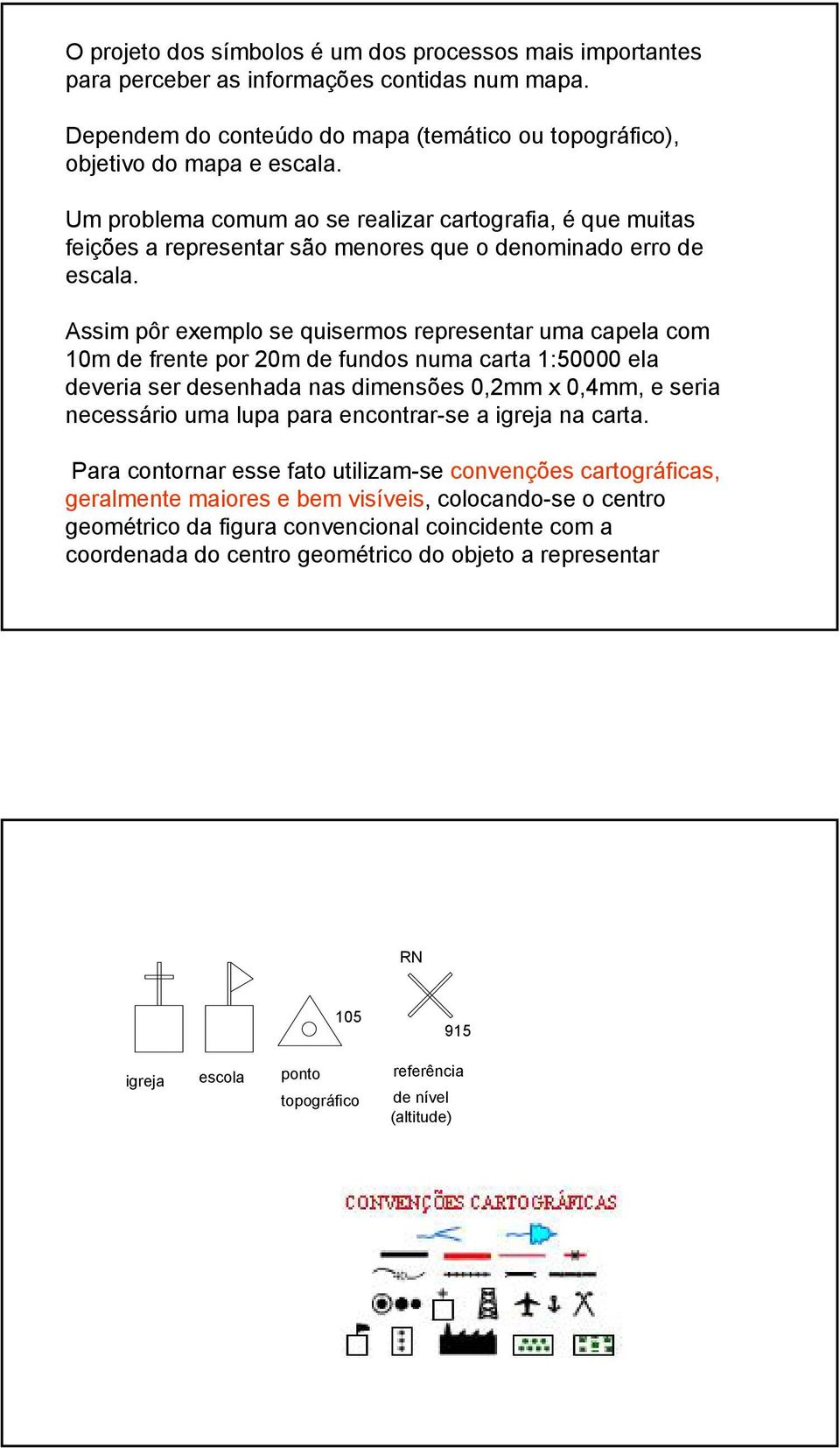 O projeto dos símbolos é um dos processos mais importantes para perceber as informações contidas num mapa.

Dependem do conteúdo do mapa (temático ou topográfico), objetivo do mapa e escala.

Um problema comum ao se realizar cartografia, é que muitas feições a representar são menores que o denominado erro de escala.

Assim pôr exemplo se quisermos representar uma capela com 10m de frente por 20m de fundos numa carta 1:50000 ela deveria ser desenhada nas dimensões 0,2mm x 0,4mm, e seria necessário uma lupa para encontrar-se a igreja na carta.

Para contornar esse fato utilizam-se convenções cartográficas, geralmente maiores e bem visíveis, colocando-se o centro geométrico da figura convencional coincidente com a coordenada do centro geométrico do objeto a representar

RN

105

915

igreja

escola

ponto topográfico

referência de nível (altitude)

CONVENÇÕES CARTOGRÁFICAS